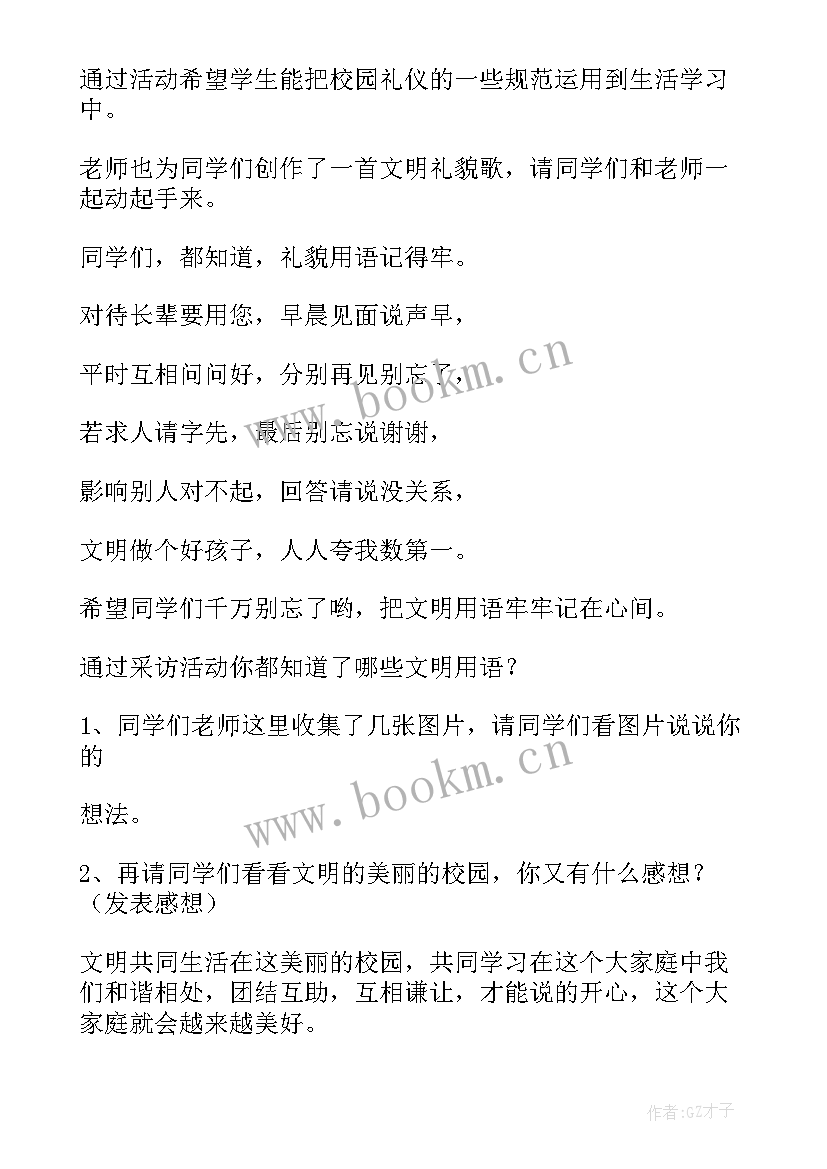 通过活动希望学生能把校园礼仪的一些规范运用到生活学习中。

老师也为同学们创作了一首文明礼貌歌，请同学们和老师一起动起手来。

同学们，都知道，礼貌用语记得牢。

对待长辈要用您，早晨见面说声早，

平时互相问问好，分别再见别忘了，

若求人请字先，最后别忘说谢谢，

影响别人对不起，回答请说没关系，

文明做个好孩子，人人夸我数第一。

希望同学们千万别忘了哟，把文明用语牢牢记在心间。

通过采访活动你都知道了哪些文明用语？

1、同学们老师这里收集了几张图片，请同学们看图片说说你的

想法。

2、再请同学们看看文明的美丽的校园，你又有什么感想？（发表感想）

文明共同生活在这美丽的校园，共同学习在这个大家庭中我们和谐相处，团结互助，互相谦让，才能说的开心，这个大家庭就会越来越美好。

www.bookm.cn

www.bookm.cn

作者:GZ才子